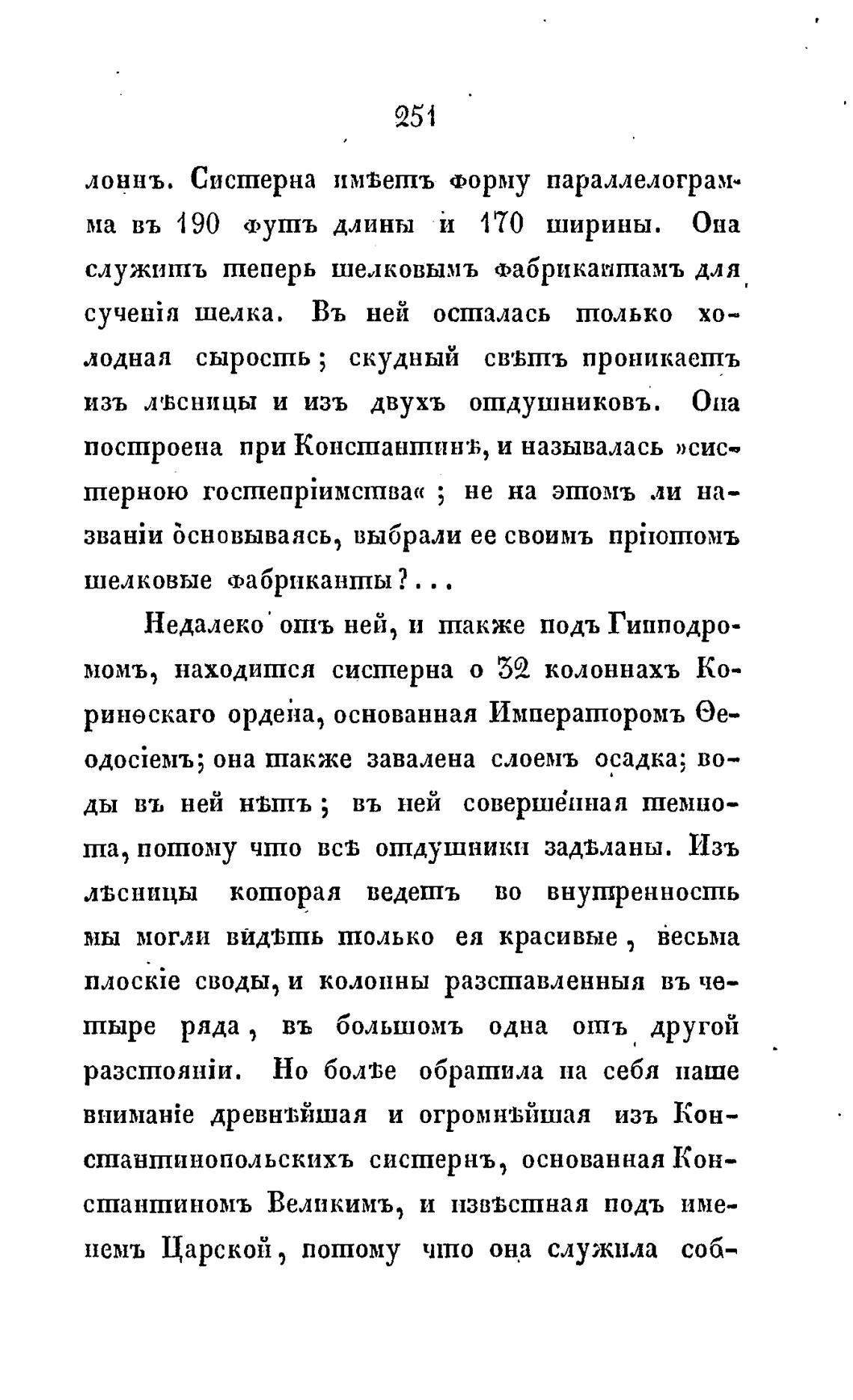 251

лоннъ. Систерна имѣетъ форму параллелограмма въ 190 футъ длины и 170 ширины. Она служитъ теперь шелковымъ фабрикантамъ для сученія шелка. Въ ней осталась только холодная сырость; скудный свѣтъ проникаетъ изъ лѣсницы и изъ двухъ отдушниковъ. Она построена при Константинѣ, и называлась »систерною гостепріимства« ; не на этомъ ли названіи основываясь, выбрали ее своимъ пріютомъ шелковые фабриканты?...

Недалеко отъ ней, и также подъ Гипподромомъ, находится систерна о 32 колоннахъ Коринѳскаго ордена, основанная Императоромъ Ѳеодосіемъ; она также завалена слоемъ осадка; воды въ ней нѣтъ; въ ней совершенная темнота, потому что всѣ отдушники задѣланы. Изъ лѣсницы которая ведетъ во внутренность мы могли видѣть только ея красивые, весьма плоскіе своды, и колонны разставленныя въ четыре ряда, въ большомъ одна отъ другой разстояніи. Но болѣе обратила на себя наше вниманіе древнѣйшая и огромнѣйшая изъ Константинопольскихъ систернъ, основанная Константиномъ Великимъ, и извѣстная подъ именемъ Царской, потому что она служила соб-